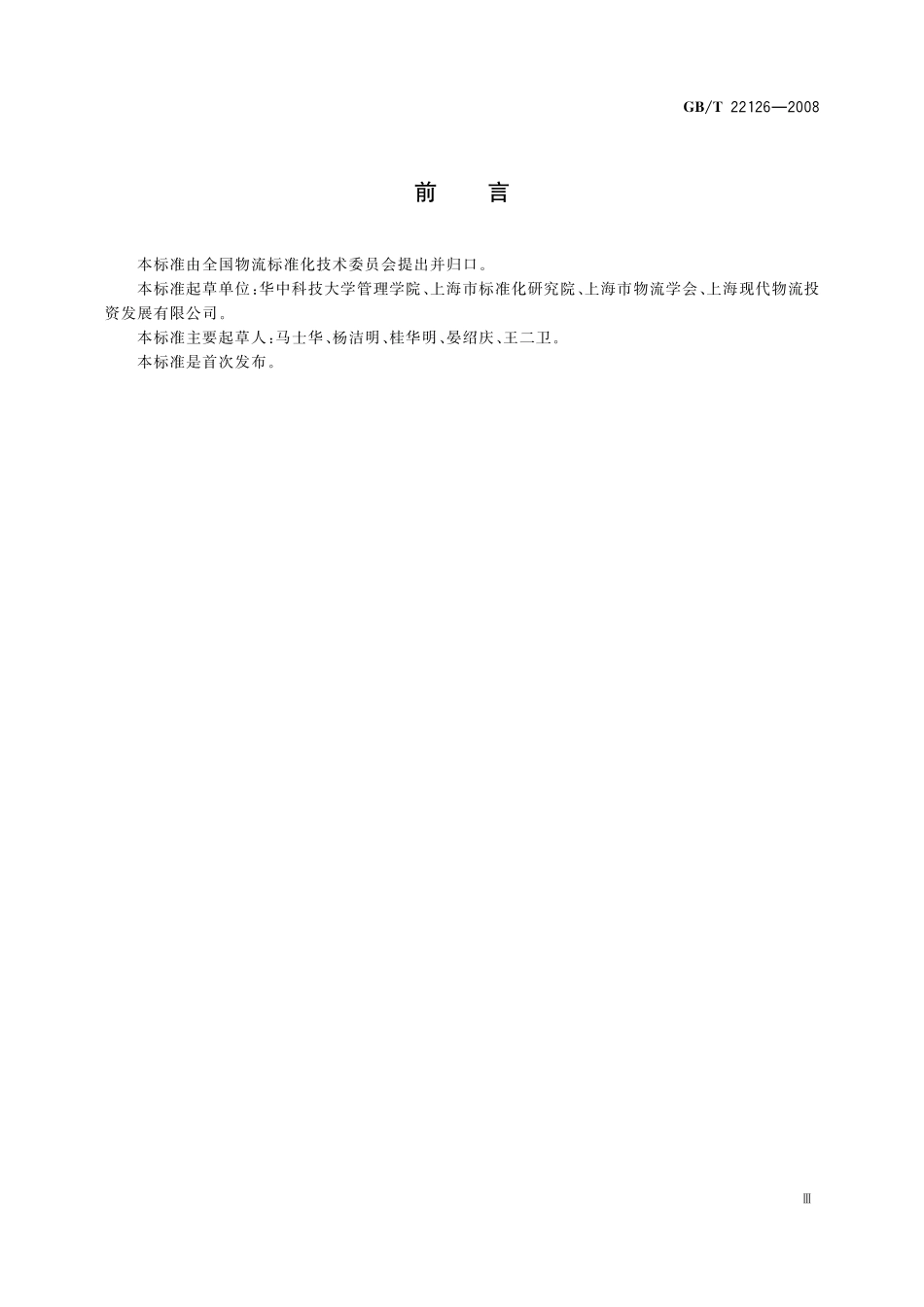 GB/T 22126—2008

前　言

本标准由全国物流标准化技术委员会提出并归口。

本标准起草单位：华中科技大学管理学院、上海市标准化研究院、上海市物流学会、上海现代物流投资发展有限公司。

本标准主要起草人：马士华、杨洁明、桂华明、晏绍庆、王二卫。

本标准是首次发布。

Ⅲ